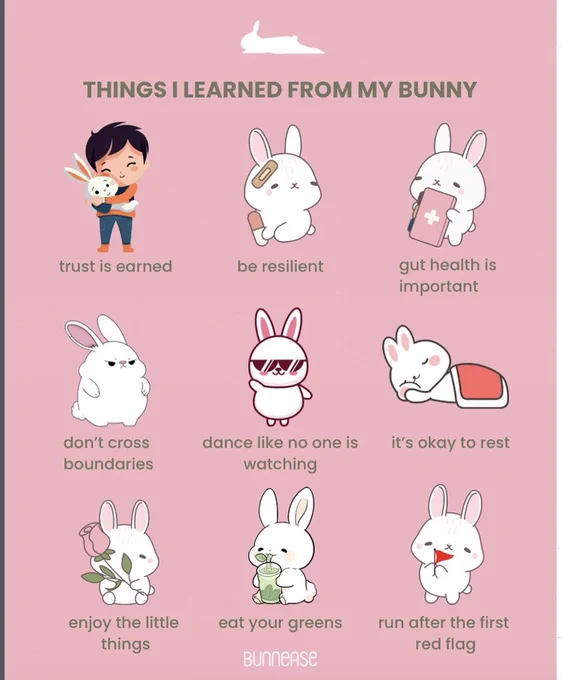 THINGS I LEARNED FROM MY BUNNY

trust is earned

be resilient

gut health is important

don't cross boundaries

dance like no one is watching

it's okay to rest

enjoy the little things

eat your greens

run after the first red flag

BUNNEASE